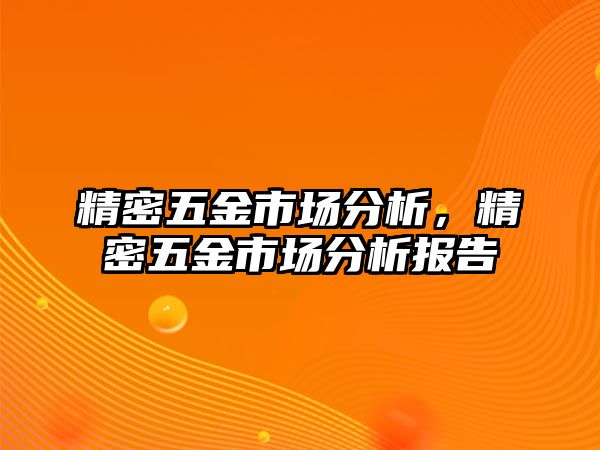 精密五金市场分析，精密五金市场分析报告